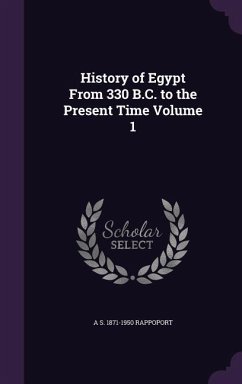 History of Egypt From 330 B.C. to the Present Time Volume 1

Scholar SELECT

A S. 1871-1950 RAPPOPORT